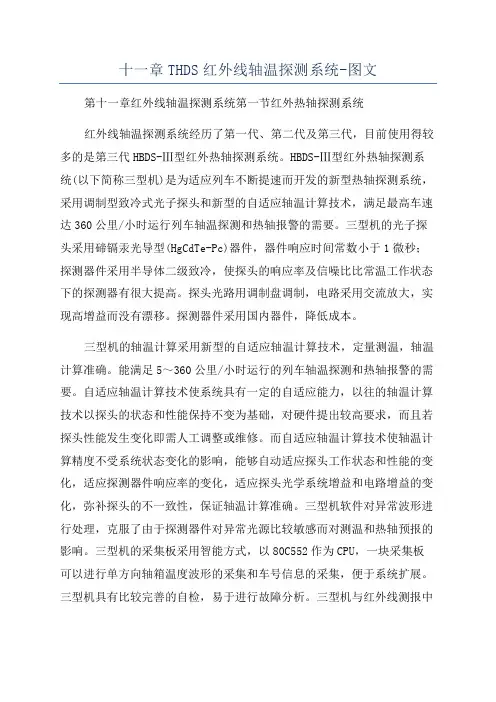 十一章 THDS 红外线轴温探测系统-图文

第十一章红外线轴温探测系统第一节红外热轴探测系统

红外线轴温探测系统经历了第一代、第二代及第三代，目前使用得较多的是第三代 HBDS-Ⅲ型红外热轴探测系统。HBDS-Ⅲ型红外热轴探测系统(以下简称三型机)是为适应列车不断提速而开发的新型热轴探测系统，采用调制型致冷式光子探头和新型的自适应轴温计算技术，满足最高车速达 360 公里/小时运行列车轴温探测和热轴报警的需要。三型机的光子探头采用碲镉汞光导型(HgCdTe-Pc)器件，器件响应时间常数小于 1 微秒；探测器件采用半导体二级致冷，使探头的响应率及信噪比比常温工作状态下的探测器有很大提高。探头光路用调制盘调制，电路采用交流放大，实现高增益而没有漂移。探测器件采用国内器件，降低成本。

三型机的轴温计算采用新型的自适应轴温计算技术，定量测温，轴温计算准确。能满足 5～360 公里/小时运行的列车轴温探测和热轴报警的需要。自适应轴温计算技术使系统具有一定的自适应能力，以往的轴温计算技术以探头的状态和性能保持不变为基础，对硬件提出较高要求，而且若探头性能发生变化即需人工调整或维修。而自适应轴温计算技术使轴温计算精度不受系统状态变化的影响，能够自动适应探头工作状态和性能的变化，适应探测器件响应率的变化，适应探头光学系统增益和电路增益的变化，弥补探头的不一致性，保证轴温计算准确。三型机软件对异常波形进行处理，克服了由于探测器件对异常光源比较敏感而对测温和热轴预报的影响。三型机的采集板采用智能方式，以 80C552 作为 CPU，一块采集板可以进行单方向轴箱温度波形的采集和车号信息的采集，便于系统扩展。三型机具有比较完善的自检，易于进行故障分析。三型机与红外线测报中